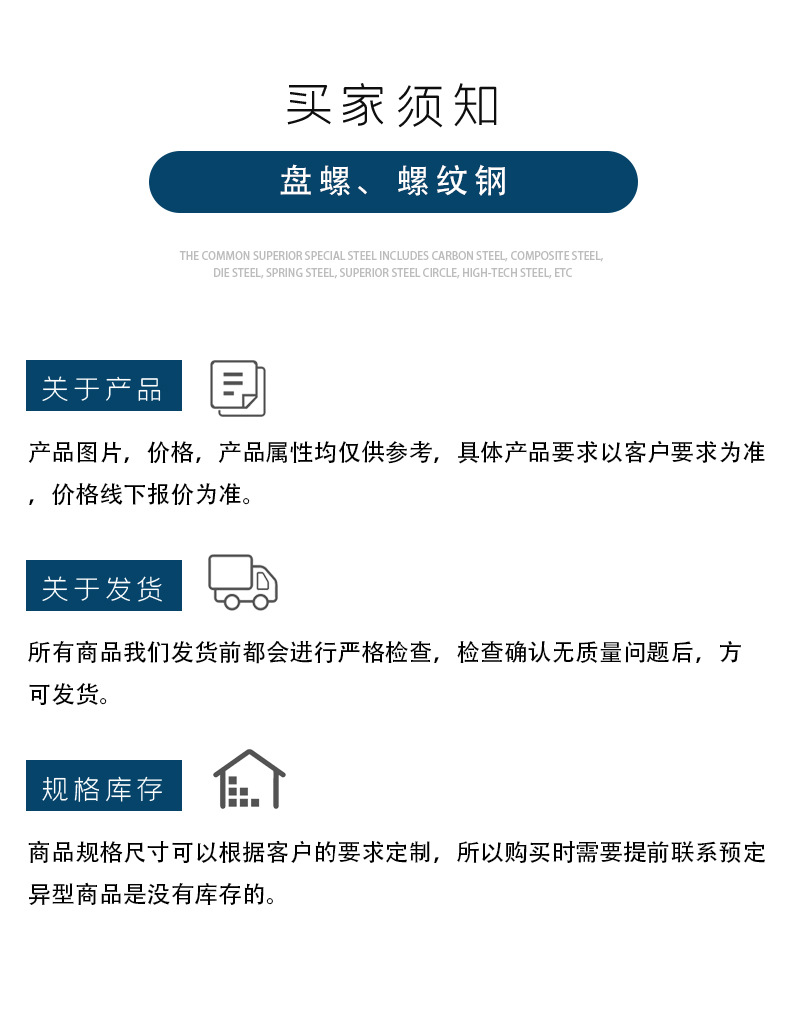 买家须知

盘螺、螺纹钢

THE COMMON SUPERIOR SPECIAL STEEL INCLUDES CARBON STEEL, COMPOSITE STEEL, DIE STEEL, SPRING STEEL, SUPERIOR STEEL CIRCLE, HIGH-TECH STEEL, ETC

关于产品

产品图片，价格，产品属性均仅供参考，具体产品要求以客户要求为准，价格线下报价为准。

关于发货

所有商品我们发货前都会进行严格检查，检查确认无质量问题后，方可发货。

规格库存

商品规格尺寸可以根据客户的要求定制，所以购买时需要提前联系预定异型商品是没有库存的。